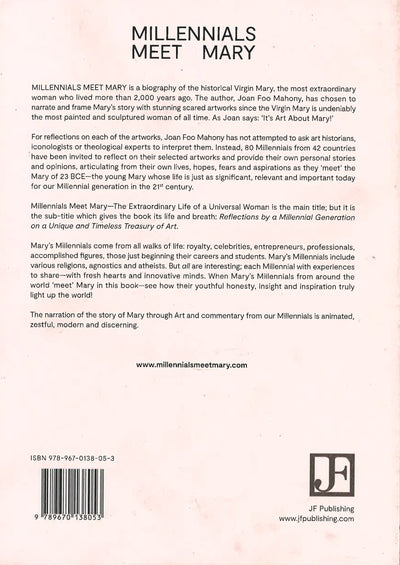 MILLENNIALS
MEET MARY

MILLENNIALS MEET MARY is a biography of the historical Virgin Mary, the most extraordinary woman who lived more than 2,000 years ago. The author, Joan Foo Mahony, has chosen to narrate and frame Mary's story with stunning scared artworks since the Virgin Mary is undeniably the most painted and sculptured woman of all time. As Joan says: 'It's Art About Mary!'

For reflections on each of the artworks, Joan Foo Mahony has not attempted to ask art historians, iconologists or theological experts to interpret them. Instead, 80 Millennials from 42 countries have been invited to reflect on their selected artworks and provide their own personal stories and opinions, articulating from their own lives, hopes, fears and aspirations as they 'meet' the Mary of 23 BCE—the young Mary whose life is just as significant, relevant and important today for our Millennial generation in the $21^{st}$ century.

Millennials Meet Mary—The Extraordinary Life of a Universal Woman is the main title; but it is the sub-title which gives the book its life and breath: Reflections by a Millennial Generation on a Unique and Timeless Treasury of Art.

Mary's Millennials come from all walks of life: royalty, celebrities, entrepreneurs, professionals, accomplished figures, those just beginning their careers and students. Mary's Millennials include various religions, agnostics and atheists. But all are interesting; each Millennial with experiences to share—with fresh hearts and innovative minds. When Mary's Millennials from around the world 'meet' Mary in this book—see how their youthful honesty, insight and inspiration truly light up the world!

The narration of the story of Mary through Art and commentary from our Millennials is animated, zestful, modern and discerning.

www.millennialsmeetmary.com

ISBN 978-967-0138-05-3

9 789670 138053

JF

JF Publishing
www.jfpublishing.com